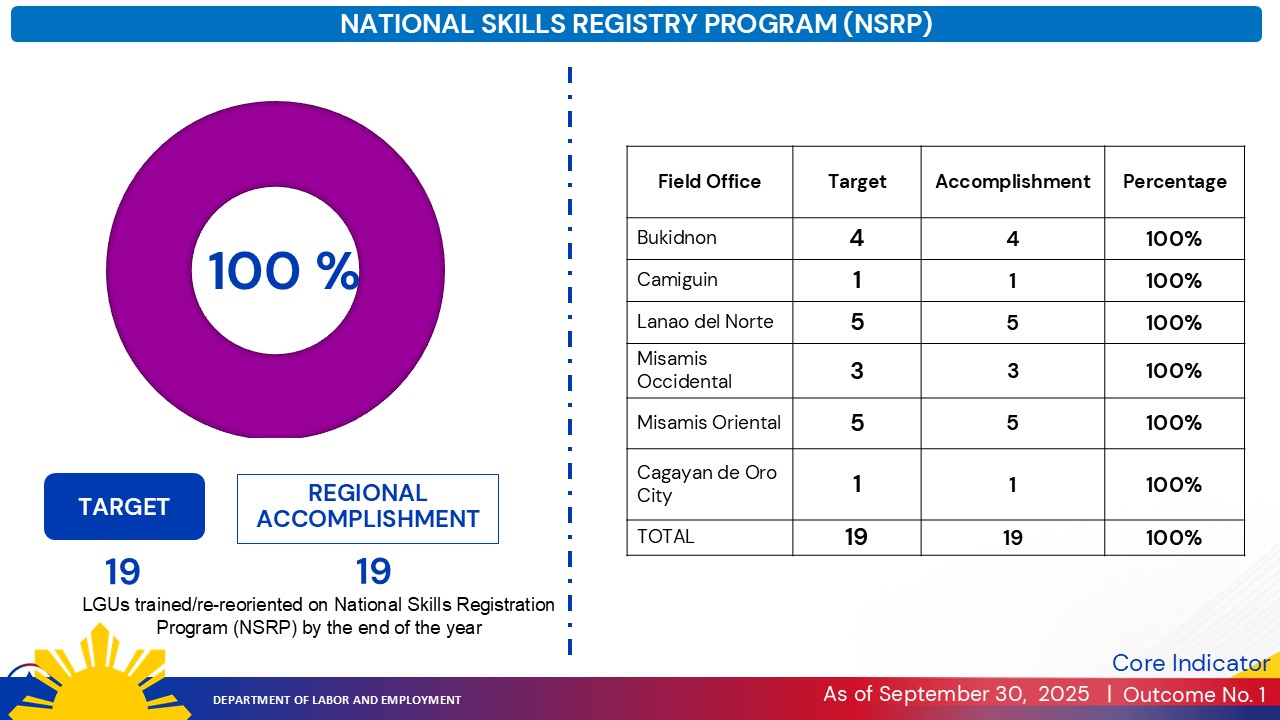 NATIONAL SKILLS REGISTRY PROGRAM (NSRP)

100 %

TARGET

REGIONAL ACCOMPLISHMENT

19

19

LGUs trained/re-reoriented on National Skills Registration Program (NSRP) by the end of the year

| Field Office | Target | Accomplishment | Percentage |
|---|---|---|---|
| Bukidnon | 4 | 4 | 100% |
| Camiguin | 1 | 1 | 100% |
| Lanao del Norte | 5 | 5 | 100% |
| Misamis Occidental | 3 | 3 | 100% |
| Misamis Oriental | 5 | 5 | 100% |
| Cagayan de Oro City | 1 | 1 | 100% |
| TOTAL | 19 | 19 | 100% |

Core Indicator

DEPARTMENT OF LABOR AND EMPLOYMENT

As of September 30, 2025 | Outcome No. 1